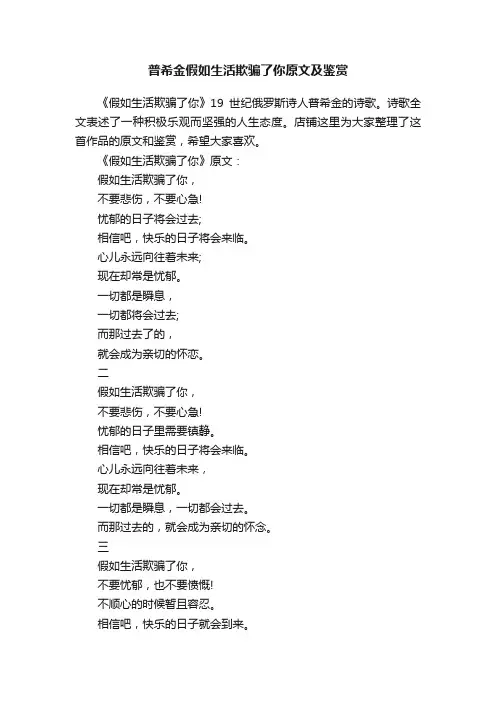 普希金假如生活欺骗了你原文及鉴赏

《假如生活欺骗了你》19 世纪俄罗斯诗人普希金的诗歌。诗歌全文表述了一种积极乐观而坚强的人生态度。店铺这里为大家整理了这首作品的原文和鉴赏，希望大家喜欢。

《假如生活欺骗了你》原文：

假如生活欺骗了你，

不要悲伤，不要心急!

忧郁的日子将会过去;

相信吧，快乐的日子将会来临。

心儿永远向往着未来;

现在却常是忧郁。

一切都是瞬息，

一切都将会过去;

而那过去了的，

就会成为亲切的怀恋。

二

假如生活欺骗了你，

不要悲伤，不要心急!

忧郁的日子里需要镇静。

相信吧，快乐的日子将会来临。

心儿永远向往着未来，

现在却常是忧郁。

一切都是瞬息，一切都会过去。

而那过去的，就会成为亲切的怀念。

三

假如生活欺骗了你，

不要忧郁，也不要愤慨!

不顺心的时候暂且容忍。

相信吧，快乐的日子就会到来。